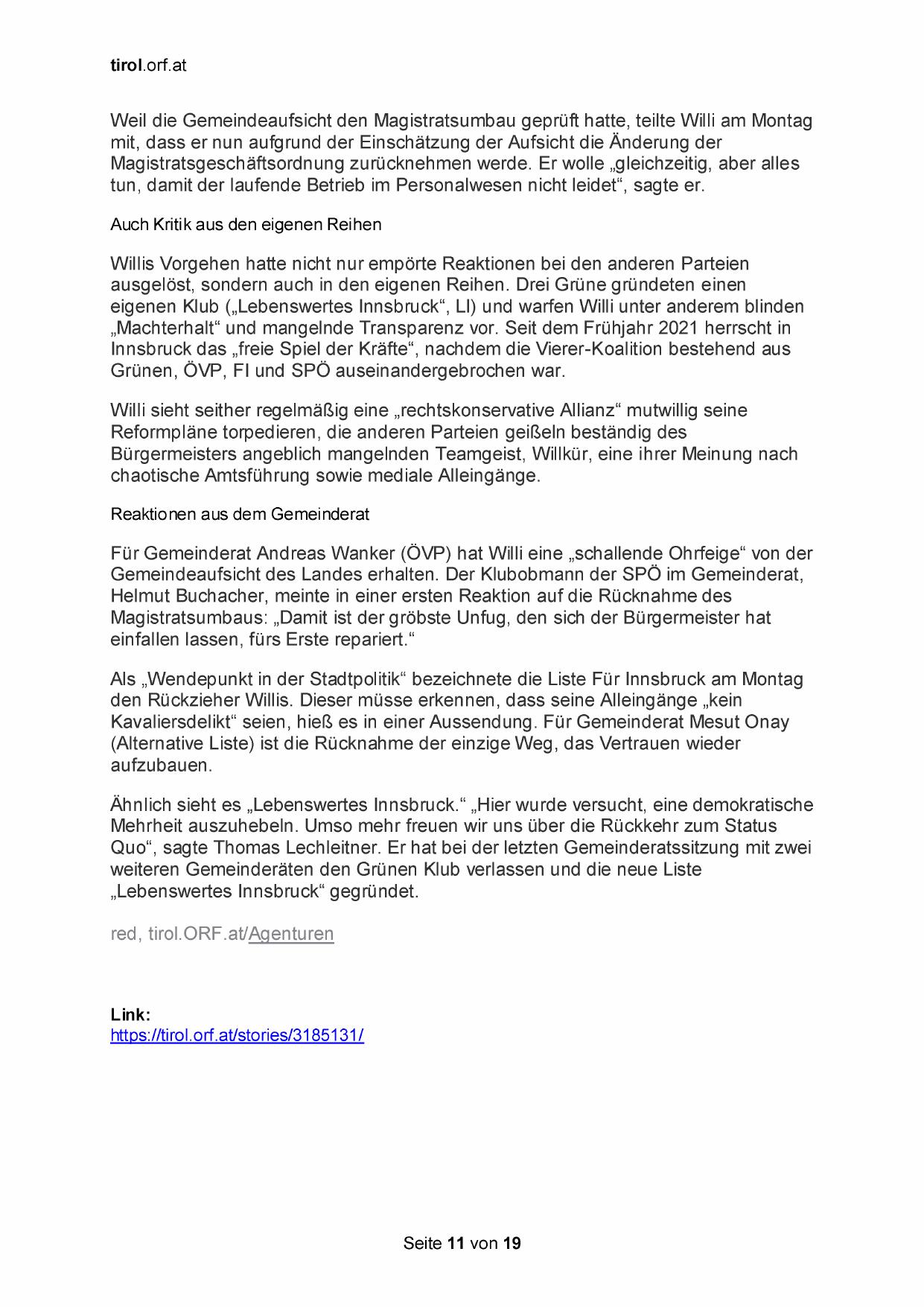 tirol.orf.at

Weil die Gemeindeaufsicht den Magistratsumbau geprüft hatte, teilte Willi am Montag mit, dass er nun aufgrund der Einschätzung der Aufsicht die Änderung der Magistratsgeschäftsordnung zurücknehmen werde. Er wolle „gleichzeitig, aber alles tun, damit der laufende Betrieb im Personalwesen nicht leidet“, sagte er.

Auch Kritik aus den eigenen Reihen

Willis Vorgehen hatte nicht nur empörte Reaktionen bei den anderen Parteien ausgelöst, sondern auch in den eigenen Reihen. Drei Grüne gründeten einen eigenen Klub („Lebenswertes Innsbruck“, LI) und warfen Willi unter anderem blinden „Machterhalt“ und mangelnde Transparenz vor. Seit dem Frühjahr 2021 herrscht in Innsbruck das „freie Spiel der Kräfte“, nachdem die Vierer-Koalition bestehend aus Grünen, ÖVP, FI und SPÖ auseinandergebrochen war.

Willi sieht seither regelmäßig eine „rechtskonservative Allianz“ mutwillig seine Reformpläne torpedieren, die anderen Parteien geißeln beständig des Bürgermeisters angeblich mangelnden Teamgeist, Willkür, eine ihrer Meinung nach chaotische Amtsführung sowie mediale Alleingänge.

Reaktionen aus dem Gemeinderat

Für Gemeinderat Andreas Wanker (ÖVP) hat Willi eine „schallende Ohrfeige“ von der Gemeindeaufsicht des Landes erhalten. Der Klubobmann der SPÖ im Gemeinderat, Helmut Buchacher, meinte in einer ersten Reaktion auf die Rücknahme des Magistratsumbaus: „Damit ist der gröbste Unfug, den sich der Bürgermeister hat einfallen lassen, fürs Erste repariert.“

Als „Wendepunkt in der Stadtpolitik“ bezeichnete die Liste Für Innsbruck am Montag den Rückzieher Willis. Dieser müsse erkennen, dass seine Alleingänge „kein Kavaliersdelikt“ seien, hieß es in einer Aussendung. Für Gemeinderat Mesut Onay (Alternative Liste) ist die Rücknahme der einzige Weg, das Vertrauen wieder aufzubauen.

Ähnlich sieht es „Lebenswertes Innsbruck.“ „Hier wurde versucht, eine demokratische Mehrheit auszuhebeln. Umso mehr freuen wir uns über die Rückkehr zum Status Quo“, sagte Thomas Lechleitner. Er hat bei der letzten Gemeinderatssitzung mit zwei weiteren Gemeinderäten den Grünen Klub verlassen und die neue Liste „Lebenswertes Innsbruck“ gegründet.

red, tirol.ORF.at/Agenturen

Link:
https://tirol.orf.at/stories/3185131/

Seite 11 von 19